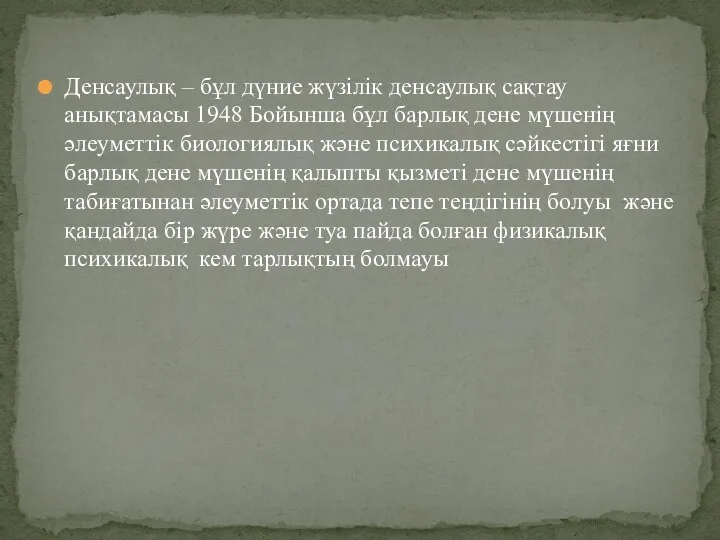 Денсаулық – бұл дүние жүзілік денсаулық сақтау анықтамасы 1948 Бойынша бұл барлық дене мүшенің әлеуметтік биологиялық және психикалық сәйкестігі яғни барлық дене мүшенің қалыпты қызметі дене мүшенің табиғатынан әлеуметтік ортада тепе теңдігінің болуы және қандайда бір жүре және туа пайда болған физикалық психикалық кем тарлықтың болмауы